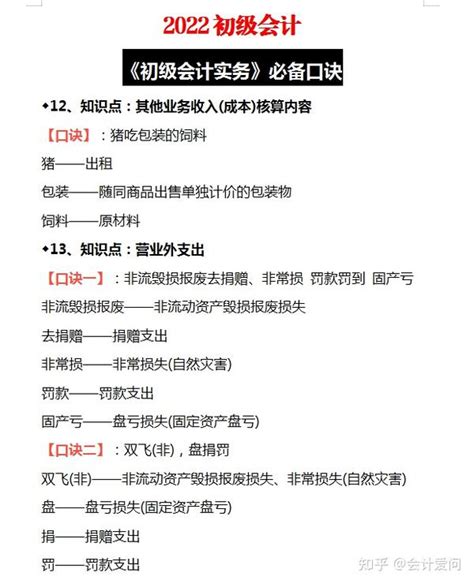 2022 初级会计

《初级会计实务》必备口诀

◆12、知识点：其他业务收入(成本)核算内容

【口诀】：猪吃包装的饲料

猪——出租

包装——随同商品出售单独计价的包装物

饲料——原材料

◆13、知识点：营业外支出

【口诀一】：非流毁损报废去捐赠、非常损 罚款罚到 固产亏

非流毁损报废——非流动资产毁损报废损失

去捐赠——捐赠支出

非常损——非常损失(自然灾害)

罚款——罚款支出

固产亏——盘亏损失(固定资产盘亏)

【口诀二】：双飞(非)，盘捐罚

双飞(非)——非流动资产毁损报废损失、非常损失(自然灾害)

盘——盘亏损失(固定资产盘亏)

捐——捐赠支出

罚——罚款支出

知乎 @会计爱问